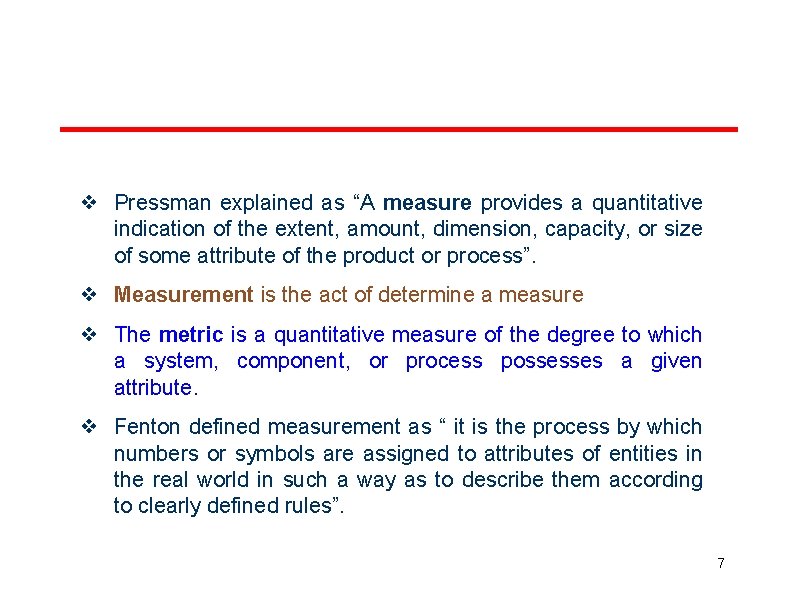 ❖ Pressman explained as "A measure provides a quantitative indication of the extent, amount, dimension, capacity, or size of some attribute of the product or process".

❖ Measurement is the act of determine a measure

❖ The metric is a quantitative measure of the degree to which a system, component, or process possesses a given attribute.

❖ Fenton defined measurement as " it is the process by which numbers or symbols are assigned to attributes of entities in the real world in such a way as to describe them according to clearly defined rules".

7